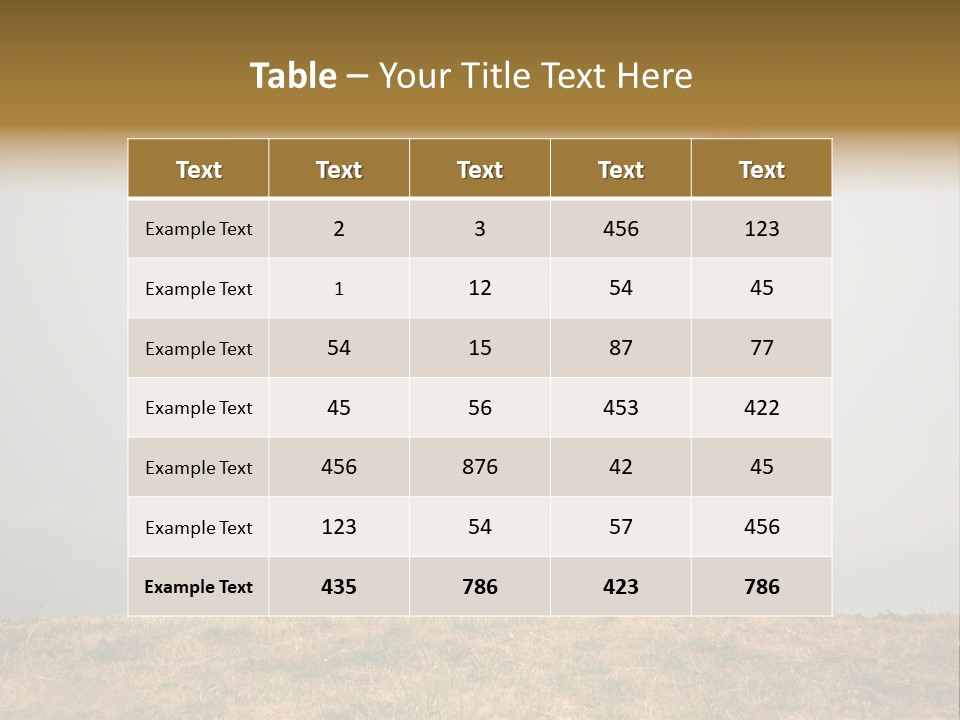 Table – Your Title Text Here

| Text | Text | Text | Text | Text |
|---|---|---|---|---|
| Example Text | 2 | 3 | 456 | 123 |
| Example Text | 1 | 12 | 54 | 45 |
| Example Text | 54 | 15 | 87 | 77 |
| Example Text | 45 | 56 | 453 | 422 |
| Example Text | 456 | 876 | 42 | 45 |
| Example Text | 123 | 54 | 57 | 456 |
| Example Text | 435 | 786 | 423 | 786 |